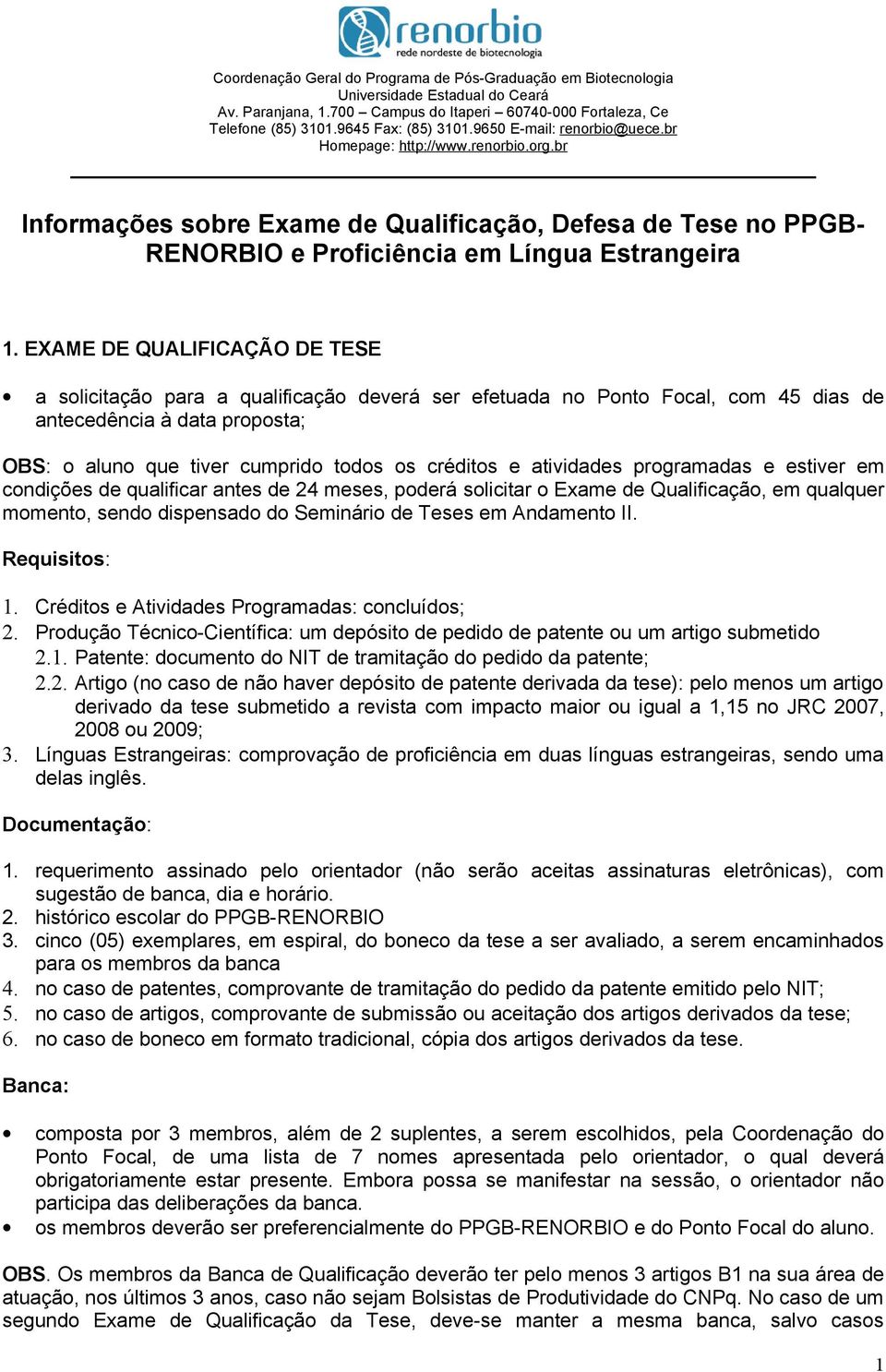 renorbio
rede nordeste de biotecnologia

Coordenação Geral do Programa de Pós-Graduação em Biotecnologia
Universidade Estadual do Ceará
Av. Paranjana, 1.700 – Campus do Itaperi – 60740-000 Fortaleza, Ce
Telefone (85) 3101.9645 Fax: (85) 3101.9650 E-mail: renorbio@uece.br
Homepage: http://www.renorbio.org.br

Informações sobre Exame de Qualificação, Defesa de Tese no PPGB-RENORBIO e Proficiência em Língua Estrangeira

1. EXAME DE QUALIFICAÇÃO DE TESE

• a solicitação para a qualificação deverá ser efetuada no Ponto Focal, com 45 dias de antecedência à data proposta;

OBS: o aluno que tiver cumprido todos os créditos e atividades programadas e estiver em condições de qualificar antes de 24 meses, poderá solicitar o Exame de Qualificação, em qualquer momento, sendo dispensado do Seminário de Teses em Andamento II.

Requisitos:

1. Créditos e Atividades Programadas: concluídos;
2. Produção Técnico-Científica: um depósito de pedido de patente ou um artigo submetido
2.1. Patente: documento do NIT de tramitação do pedido da patente;
2.2. Artigo (no caso de não haver depósito de patente derivada da tese): pelo menos um artigo derivado da tese submetido a revista com impacto maior ou igual a 1,15 no JRC 2007, 2008 ou 2009;
3. Línguas Estrangeiras: comprovação de proficiência em duas línguas estrangeiras, sendo uma delas inglês.

Documentação:

1. requerimento assinado pelo orientador (não serão aceitas assinaturas eletrônicas), com sugestão de banca, dia e horário.
2. histórico escolar do PPGB-RENORBIO
3. cinco (05) exemplares, em espiral, do boneco da tese a ser avaliado, a serem encaminhados para os membros da banca
4. no caso de patentes, comprovante de tramitação do pedido da patente emitido pelo NIT;
5. no caso de artigos, comprovante de submissão ou aceitação dos artigos derivados da tese;
6. no caso de boneco em formato tradicional, cópia dos artigos derivados da tese.

Banca:

• composta por 3 membros, além de 2 suplentes, a serem escolhidos, pela Coordenação do Ponto Focal, de uma lista de 7 nomes apresentada pelo orientador, o qual deverá obrigatoriamente estar presente. Embora possa se manifestar na sessão, o orientador não participa das deliberações da banca.
• os membros deverão ser preferencialmente do PPGB-RENORBIO e do Ponto Focal do aluno.

OBS. Os membros da Banca de Qualificação deverão ter pelo menos 3 artigos B1 na sua área de atuação, nos últimos 3 anos, caso não sejam Bolsistas de Produtividade do CNPq. No caso de um segundo Exame de Qualificação da Tese, deve-se manter a mesma banca, salvo casos

1